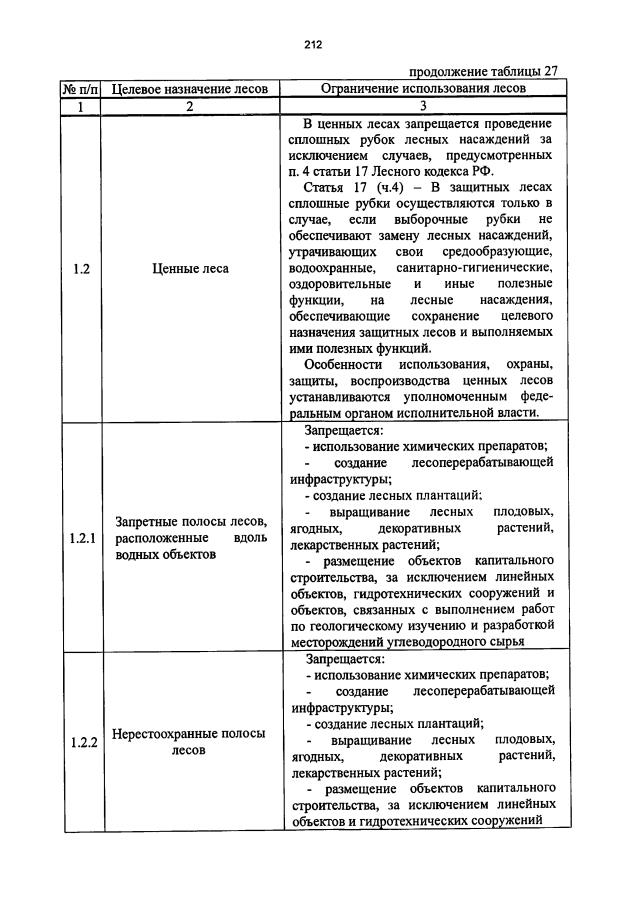 212

продолжение таблицы 27

| № п/п | Целевое назначение лесов | Ограничение использования лесов |
|---|---|---|
| 1 | 2 | 3 |
| 1.2 | Ценные леса | В ценных лесах запрещается проведение сплошных рубок лесных насаждений за исключением случаев, предусмотренных п. 4 статьи 17 Лесного кодекса РФ. Статья 17 (ч.4) – В защитных лесах сплошные рубки осуществляются только в случае, если выборочные рубки не обеспечивают замену лесных насаждений, утрачивающих свои средообразующие, водоохранные, санитарно-гигиенические, оздоровительные и иные полезные функции, на лесные насаждения, обеспечивающие сохранение целевого назначения защитных лесов и выполняемых ими полезных функций. Особенности использования, охраны, защиты, воспроизводства ценных лесов устанавливаются уполномоченным федеральным органом исполнительной власти. |
| 1.2.1 | Запретные полосы лесов, расположенные вдоль водных объектов | Запрещается: - использование химических препаратов; - создание лесоперерабатывающей инфраструктуры; - создание лесных плантаций; - выращивание лесных плодовых, ягодных, декоративных растений, лекарственных растений; - размещение объектов капитального строительства, за исключением линейных объектов, гидротехнических сооружений и объектов, связанных с выполнением работ по геологическому изучению и разработкой месторождений углеводородного сырья |
| 1.2.2 | Нерестоохранные полосы лесов | Запрещается: - использование химических препаратов; - создание лесоперерабатывающей инфраструктуры; - создание лесных плантаций; - выращивание лесных плодовых, ягодных, декоративных растений, лекарственных растений; - размещение объектов капитального строительства, за исключением линейных объектов и гидротехнических сооружений |